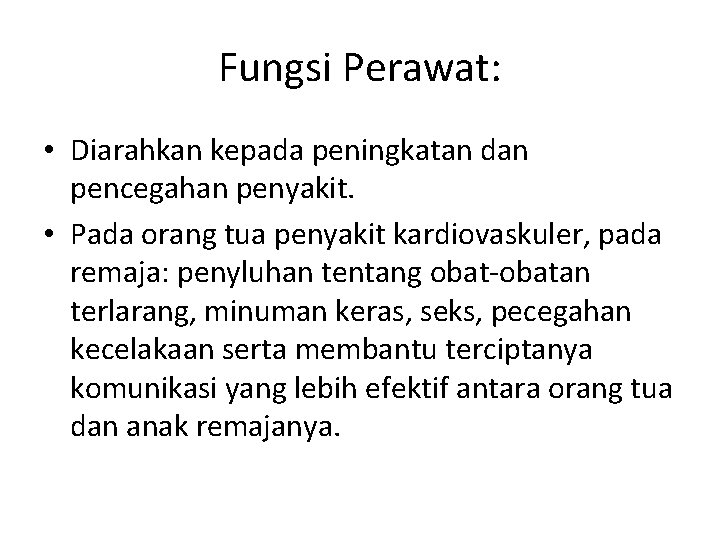 Fungsi Perawat:

• Diarahkan kepada peningkatan dan pencegahan penyakit.

• Pada orang tua penyakit kardiovaskuler, pada remaja: penyluhan tentang obat-obatan terlarang, minuman keras, seks, pecegahan kecelakaan serta membantu terciptanya komunikasi yang lebih efektif antara orang tua dan anak remajanya.